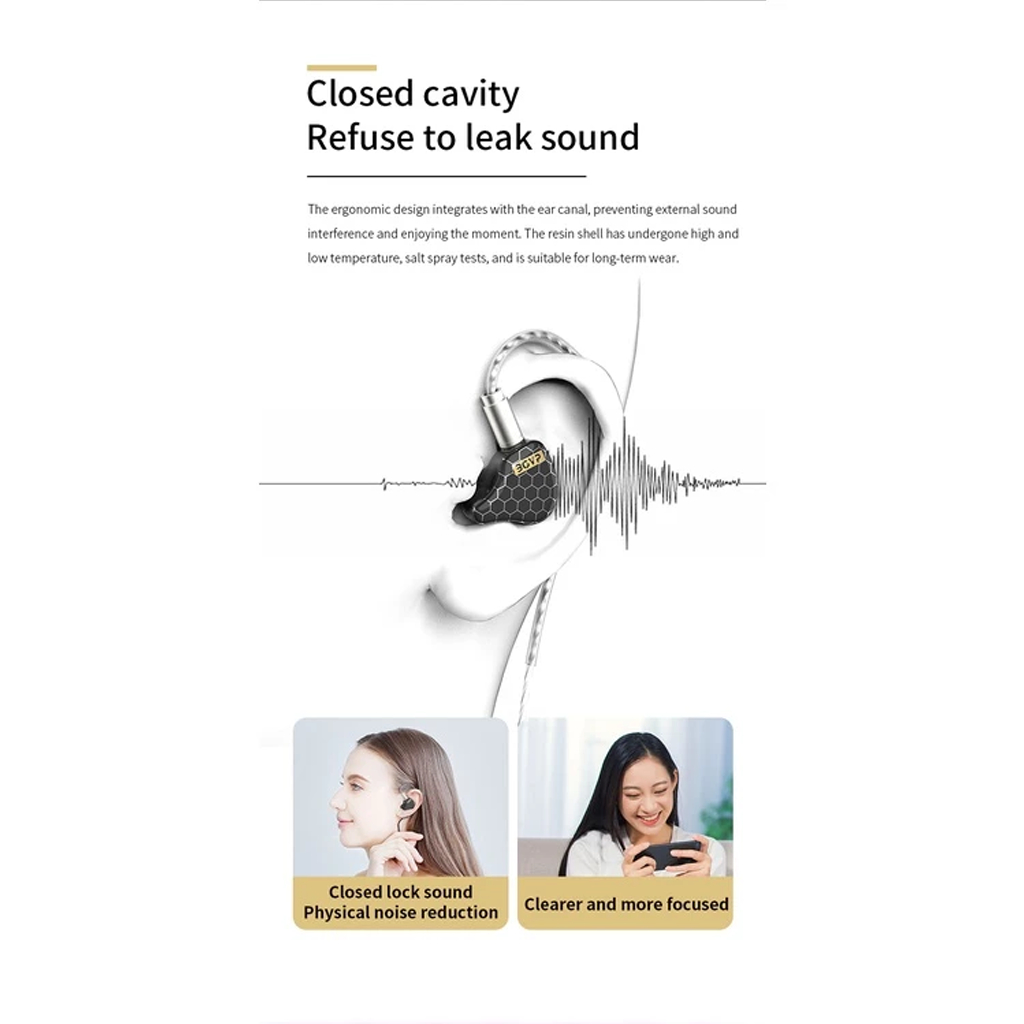 Closed cavity
Refuse to leak sound

The ergonomic design integrates with the ear canal, preventing external sound interference and enjoying the moment. The resin shell has undergone high and low temperature, salt spray tests, and is suitable for long-term wear.

BGVP

Closed lock sound
Physical noise reduction

Clearer and more focused